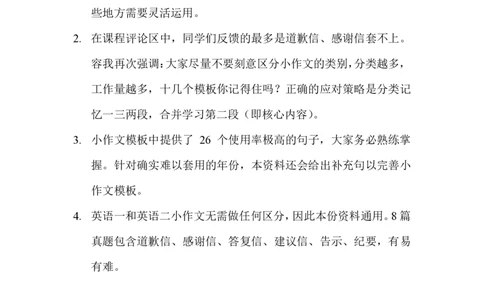 些地方需要灵活运用。

2. 在课程评论区中，同学们反馈的最多是道歉信、感谢信套不上。容我再次强调：大家尽量不要刻意区分小作文的类别，分类越多，工作量越多，十几个模板你记得住吗？正确的应对策略是分类记忆一三两段，合并学习第二段（即核心内容）。

3. 小作文模板中提供了 26 个使用率极高的句子，大家务必熟练掌握。针对确实难以套用的年份，本资料还会给出补充句以完善小作文模板。

4. 英语一和英语二小作文无需做任何区分，因此本份资料通用。8 篇真题包含道歉信、感谢信、答复信、建议信、告示、纪要，有易有难。